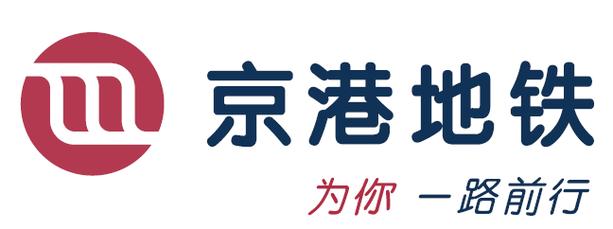 京港地铁

为你 一路前行